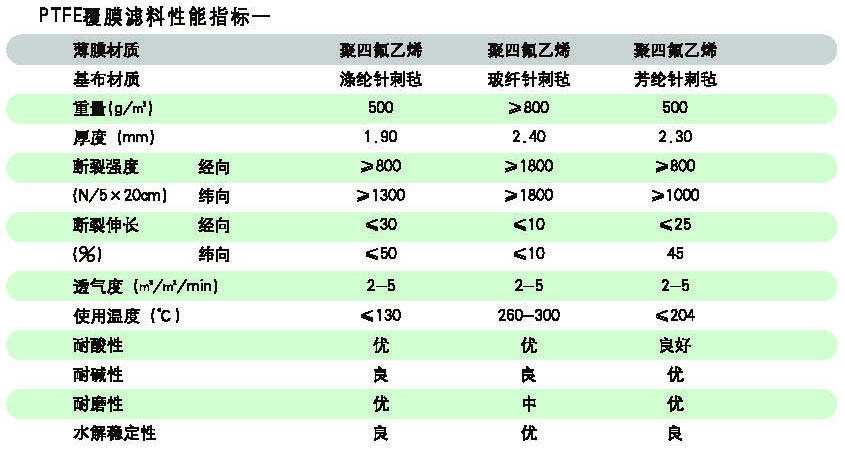 PTFE覆膜滤料性能指标一

| 薄膜材质 | | 聚四氟乙烯 | 聚四氟乙烯 | 聚四氟乙烯 |
|---|---|---|---|---|
| 基布材质 | | 涤纶针刺毡 | 玻纤针刺毡 | 芳纶针刺毡 |
| 重量(g/m²) | | 500 | ≥800 | 500 |
| 厚度 (mm) | | 1.90 | 2.40 | 2.30 |
| 断裂强度 | 经向 | ≥800 | ≥1800 | ≥800 |
| (N/5×20cm) | 纬向 | ≥1300 | ≥1800 | ≥1000 |
| 断裂伸长 | 经向 | ≤30 | ≤10 | ≤25 |
| (%) | 纬向 | ≤50 | ≤10 | 45 |
| 透气度 (m³/m²/min) | | 2—5 | 2—5 | 2—5 |
| 使用温度 (℃) | | ≤130 | 260—300 | ≤204 |
| 耐酸性 | | 优 | 优 | 良好 |
| 耐碱性 | | 良 | 良 | 优 |
| 耐磨性 | | 优 | 中 | 优 |
| 水解稳定性 | | 良 | 优 | 良 |